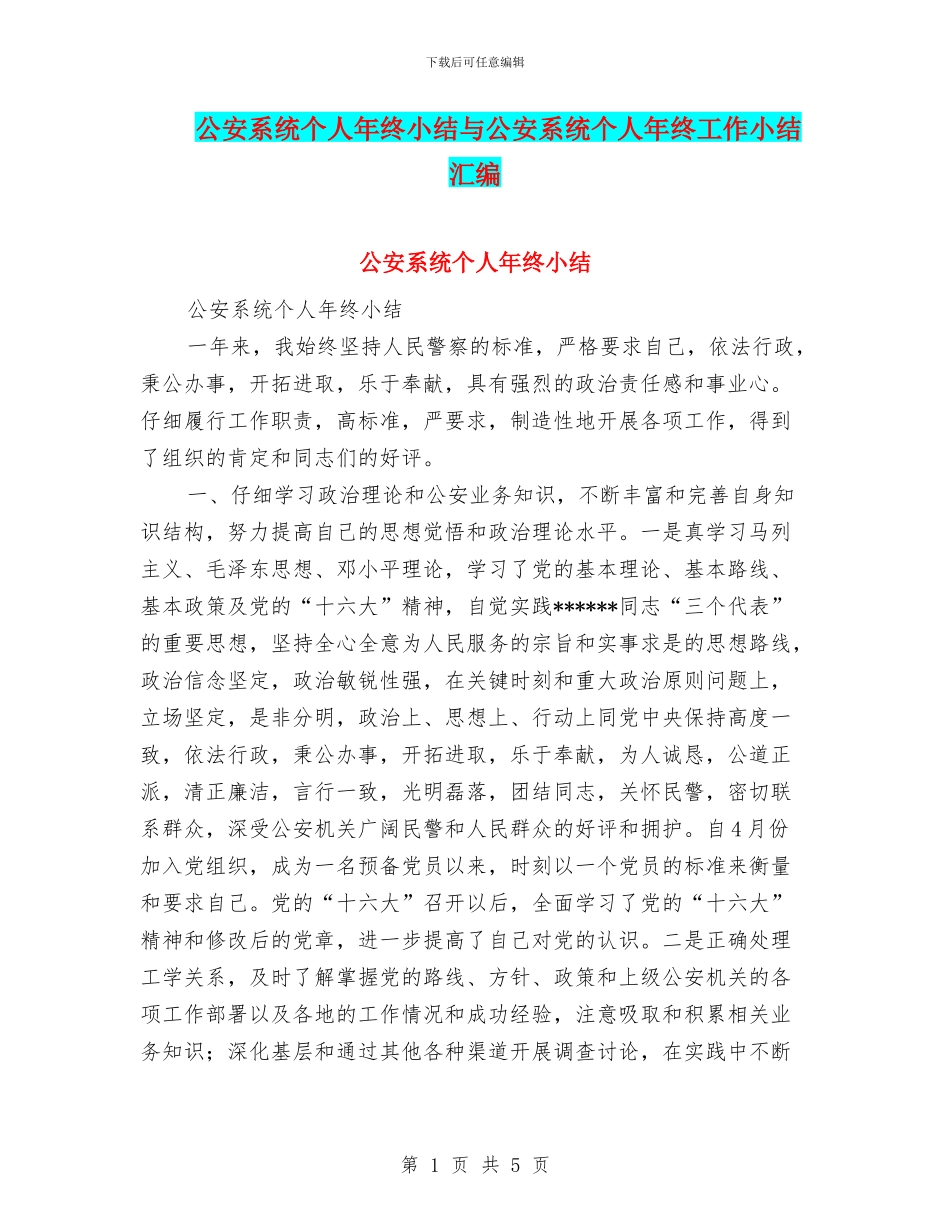 下载后可任意编辑

公安系统个人年终小结与公安系统个人年终工作小结汇编

公安系统个人年终小结

公安系统个人年终小结

一年来，我始终坚持人民警察的标准，严格要求自己，依法行政，秉公办事，开拓进取，乐于奉献，具有强烈的政治责任感和事业心。仔细履行工作职责，高标准，严要求，制造性地开展各项工作，得到了组织的肯定和同志们的好评。

一、仔细学习政治理论和公安业务知识，不断丰富和完善自身知识结构，努力提高自己的思想觉悟和政治理论水平。一是真学习马列主义、毛泽东思想、邓小平理论，学习了党的基本理论、基本路线、基本政策及党的“十六大”精神，自觉实践******同志“三个代表”的重要思想，坚持全心全意为人民服务的宗旨和实事求是的思想路线，政治信念坚定，政治敏锐性强，在关键时刻和重大政治原则问题上，立场坚定，是非分明，政治上、思想上、行动上同党中央保持高度一致，依法行政，秉公办事，开拓进取，乐于奉献，为人诚恳，公道正派，清正廉洁，言行一致，光明磊落，团结同志，关怀民警，密切联系群众，深受公安机关广阔民警和人民群众的好评和拥护。自4月份加入党组织，成为一名预备党员以来，时刻以一个党员的标准来衡量和要求自己。党的“十六大”召开以后，全面学习了党的“十六大”精神和修改后的党章，进一步提高了自己对党的认识。二是正确处理工学关系，及时了解掌握党的路线、方针、政策和上级公安机关的各项工作部署以及各地的工作情况和成功经验，注意吸取和积累相关业务知识；深化基层和通过其他各种渠道开展调查讨论，在实践中不断

第 1 页 共 5 页